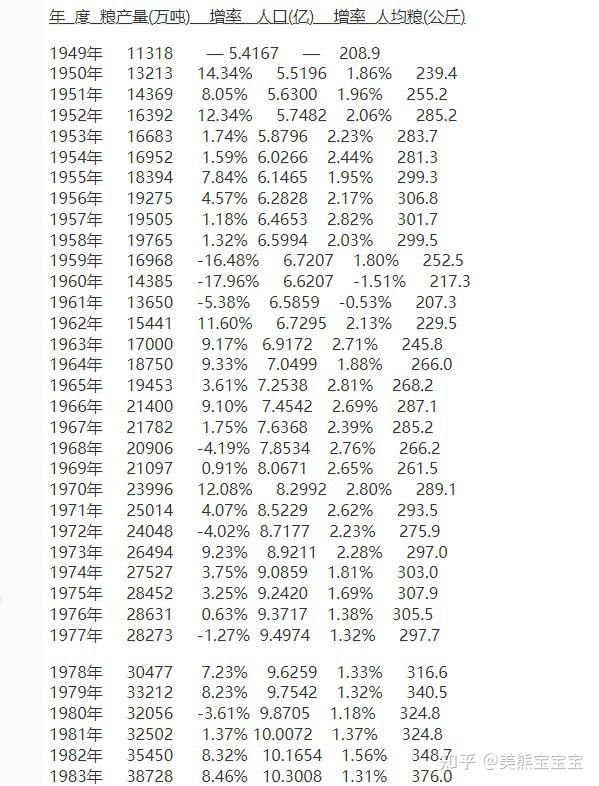 | 年 度 | 粮产量(万吨) | 增率 | 人口(亿) | 增率 | 人均粮(公斤) |
|---|---|---|---|---|---|
| 1949年 | 11318 | — | 5.4167 | — | 208.9 |
| 1950年 | 13213 | 14.34% | 5.5196 | 1.86% | 239.4 |
| 1951年 | 14369 | 8.05% | 5.6300 | 1.96% | 255.2 |
| 1952年 | 16392 | 12.34% | 5.7482 | 2.06% | 285.2 |
| 1953年 | 16683 | 1.74% | 5.8796 | 2.23% | 283.7 |
| 1954年 | 16952 | 1.59% | 6.0266 | 2.44% | 281.3 |
| 1955年 | 18394 | 7.84% | 6.1465 | 1.95% | 299.3 |
| 1956年 | 19275 | 4.57% | 6.2828 | 2.17% | 306.8 |
| 1957年 | 19505 | 1.18% | 6.4653 | 2.82% | 301.7 |
| 1958年 | 19765 | 1.32% | 6.5994 | 2.03% | 299.5 |
| 1959年 | 16968 | -16.48% | 6.7207 | 1.80% | 252.5 |
| 1960年 | 14385 | -17.96% | 6.6207 | -1.51% | 217.3 |
| 1961年 | 13650 | -5.38% | 6.5859 | -0.53% | 207.3 |
| 1962年 | 15441 | 11.60% | 6.7295 | 2.13% | 229.5 |
| 1963年 | 17000 | 9.17% | 6.9172 | 2.71% | 245.8 |
| 1964年 | 18750 | 9.33% | 7.0499 | 1.88% | 266.0 |
| 1965年 | 19453 | 3.61% | 7.2538 | 2.81% | 268.2 |
| 1966年 | 21400 | 9.10% | 7.4542 | 2.69% | 287.1 |
| 1967年 | 21782 | 1.75% | 7.6368 | 2.39% | 285.2 |
| 1968年 | 20906 | -4.19% | 7.8534 | 2.76% | 266.2 |
| 1969年 | 21097 | 0.91% | 8.0671 | 2.65% | 261.5 |
| 1970年 | 23996 | 12.08% | 8.2992 | 2.80% | 289.1 |
| 1971年 | 25014 | 4.07% | 8.5229 | 2.62% | 293.5 |
| 1972年 | 24048 | -4.02% | 8.7177 | 2.23% | 275.9 |
| 1973年 | 26494 | 9.23% | 8.9211 | 2.28% | 297.0 |
| 1974年 | 27527 | 3.75% | 9.0859 | 1.81% | 303.0 |
| 1975年 | 28452 | 3.25% | 9.2420 | 1.69% | 307.9 |
| 1976年 | 28631 | 0.63% | 9.3717 | 1.38% | 305.5 |
| 1977年 | 28273 | -1.27% | 9.4974 | 1.32% | 297.7 |
| 1978年 | 30477 | 7.23% | 9.6259 | 1.33% | 316.6 |
| 1979年 | 33212 | 8.23% | 9.7542 | 1.32% | 340.5 |
| 1980年 | 32056 | -3.61% | 9.8705 | 1.18% | 324.8 |
| 1981年 | 32502 | 1.37% | 10.0072 | 1.37% | 324.8 |
| 1982年 | 35450 | 8.32% | 10.1654 | 1.56% | 348.7 |
| 1983年 | 38728 | 8.46% | 10.3008 | 1.31% | 376.0 |

知乎 @美熊宝宝宝